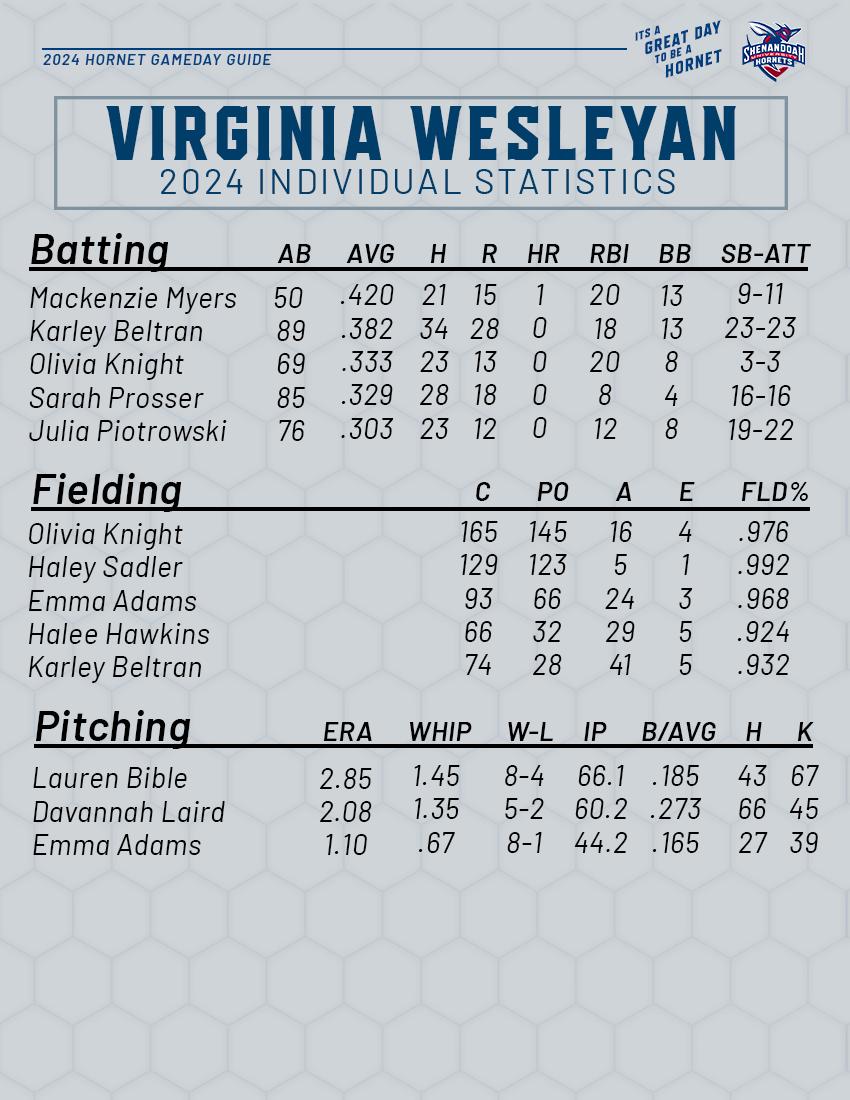 2024 HORNET GAMEDAY GUIDE

ITS A GREAT DAY TO BE A HORNET

SHENANDOAH UNIVERSITY HORNETS

VIRGINIA WESLEYAN
2024 INDIVIDUAL STATISTICS

| Batting | AB | AVG | H | R | HR | RBI | BB | SB-ATT |
|---|---|---|---|---|---|---|---|---|
| Mackenzie Myers | 50 | .420 | 21 | 15 | 1 | 20 | 13 | 9-11 |
| Karley Beltran | 89 | .382 | 34 | 28 | 0 | 18 | 13 | 23-23 |
| Olivia Knight | 69 | .333 | 23 | 13 | 0 | 20 | 8 | 3-3 |
| Sarah Prosser | 85 | .329 | 28 | 18 | 0 | 8 | 4 | 16-16 |
| Julia Piotrowski | 76 | .303 | 23 | 12 | 0 | 12 | 8 | 19-22 |

| Fielding | C | PO | A | E | FLD% |
|---|---|---|---|---|---|
| Olivia Knight | 165 | 145 | 16 | 4 | .976 |
| Haley Sadler | 129 | 123 | 5 | 1 | .992 |
| Emma Adams | 93 | 66 | 24 | 3 | .968 |
| Halee Hawkins | 66 | 32 | 29 | 5 | .924 |
| Karley Beltran | 74 | 28 | 41 | 5 | .932 |

| Pitching | ERA | WHIP | W-L | IP | B/AVG | H | K |
|---|---|---|---|---|---|---|---|
| Lauren Bible | 2.85 | 1.45 | 8-4 | 66.1 | .185 | 43 | 67 |
| Davannah Laird | 2.08 | 1.35 | 5-2 | 60.2 | .273 | 66 | 45 |
| Emma Adams | 1.10 | .67 | 8-1 | 44.2 | .165 | 27 | 39 |